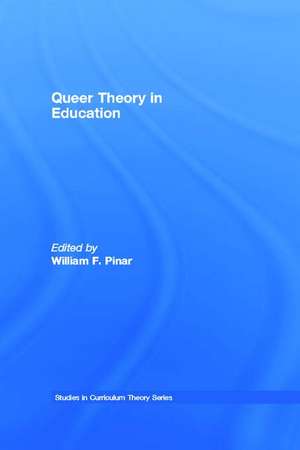 Queer Theory in Education

Edited by
William F. Pinar

Studies in Curriculum Theory Series